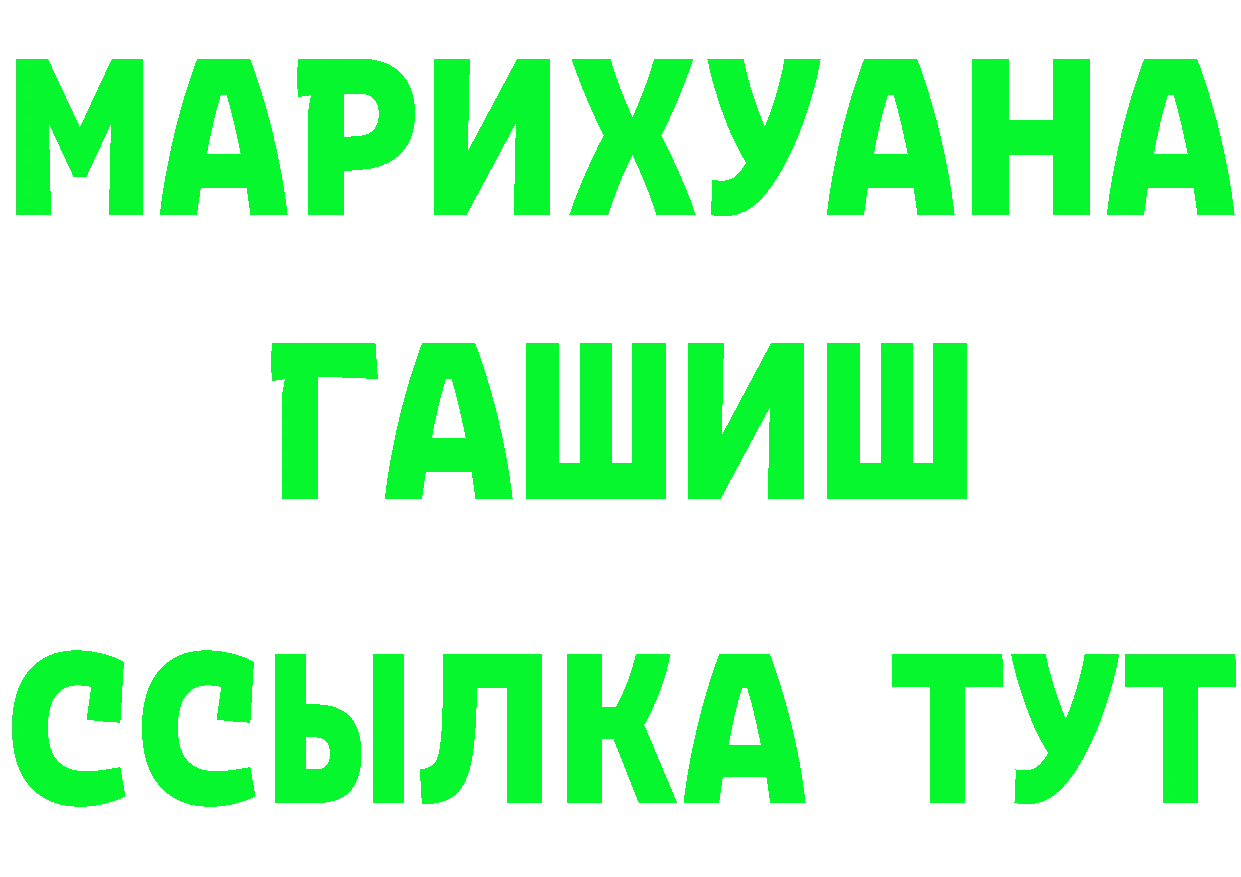 МАРИХУАНА
ГАШИШ
ССЫЛКА ТУТ